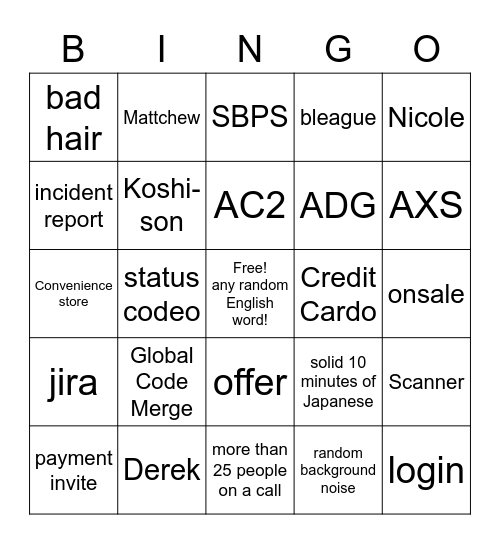 | B | I | N | G | O |
|---|---|---|---|---|
| bad hair | Mattchew | SBPS | bleague | Nicole |
| incident report | Koshi-son | AC2 | ADG | AXS |
| Convenience store | status codeo | Free! any random English word! | Credit Cardo | onsale |
| jira | Global Code Merge | offer | solid 10 minutes of Japanese | Scanner |
| payment invite | Derek | more than 25 people on a call | random background noise | login |